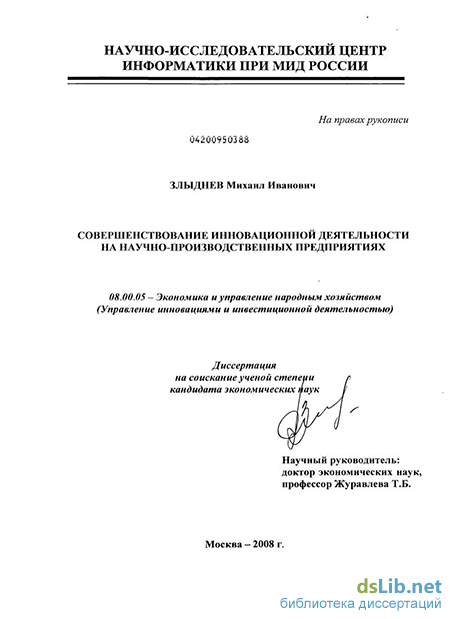 НАУЧНО-ИССЛЕДОВАТЕЛЬСКИЙ ЦЕНТР ИНФОРМАТИКИ ПРИ МИД РОССИИ

На правах рукописи

04200950388

ЗЛЫДНЕВ Михаил Иванович

СОВЕРШЕНСТВОВАНИЕ ИННОВАЦИОННОЙ ДЕЯТЕЛЬНОСТИ НА НАУЧНО-ПРОИЗВОДСТВЕННЫХ ПРЕДПРИЯТИЯХ

08.00.05 – Экономика и управление народным хозяйством (Управление инновациями и инвестиционной деятельностью)

Диссертация
на соискание ученой степени
кандидата экономических наук

Научный руководитель:
доктор экономических наук,
профессор Журавлева Т.Б.

Москва – 2008 г.

dsLib.net
библиотека диссертаций